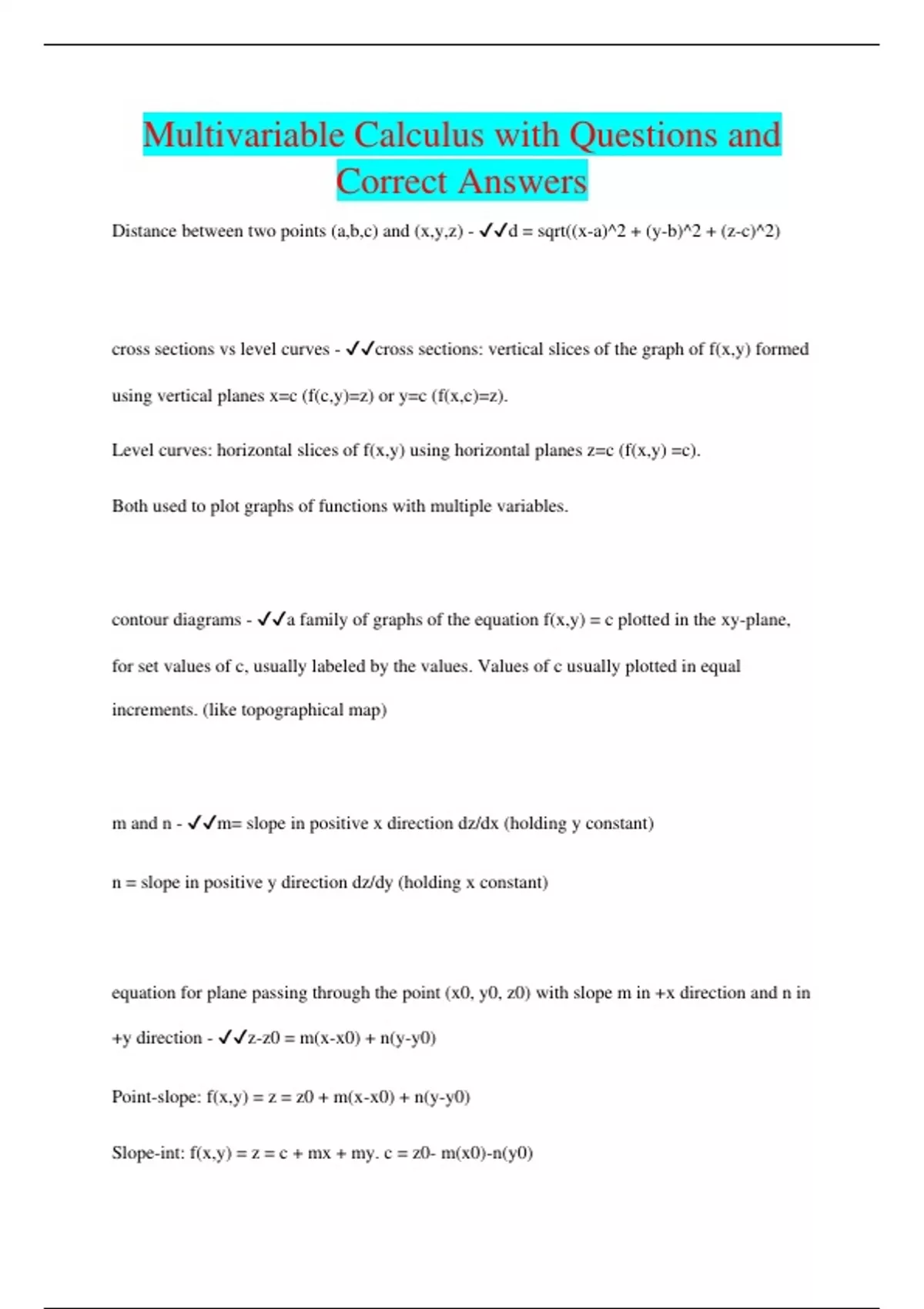 Multivariable Calculus with Questions and Correct Answers

Distance between two points (a,b,c) and (x,y,z) - ✓✓d = sqrt((x-a)^2 + (y-b)^2 + (z-c)^2)

cross sections vs level curves - ✓✓cross sections: vertical slices of the graph of f(x,y) formed using vertical planes x=c (f(c,y)=z) or y=c (f(x,c)=z).

Level curves: horizontal slices of f(x,y) using horizontal planes z=c (f(x,y) =c).

Both used to plot graphs of functions with multiple variables.

contour diagrams - ✓✓a family of graphs of the equation f(x,y) = c plotted in the xy-plane, for set values of c, usually labeled by the values. Values of c usually plotted in equal increments. (like topographical map)

m and n - ✓✓m= slope in positive x direction dz/dx (holding y constant)

n = slope in positive y direction dz/dy (holding x constant)

equation for plane passing through the point (x0, y0, z0) with slope m in +x direction and n in +y direction - ✓✓z-z0 = m(x-x0) + n(y-y0)

Point-slope: f(x,y) = z = z0 + m(x-x0) + n(y-y0)

Slope-int: f(x,y) = z = c + mx + my. c = z0- m(x0)-n(y0)